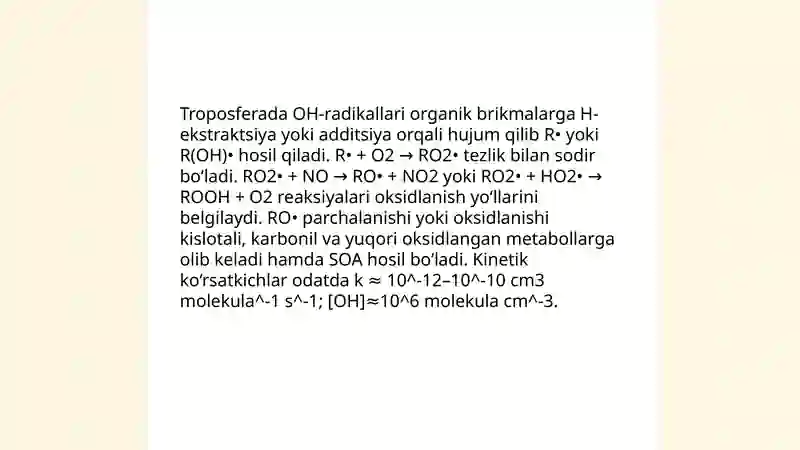 Troposferada OH-radikallari organik brikmalarga H-ekstraktsiya yoki additsiya orqali hujum qilib R• yoki R(OH)• hosil qiladi. R• + O2 → RO2• tezlik bilan sodir bo‘ladi. RO2• + NO → RO• + NO2 yoki RO2• + HO2• → ROOH + O2 reaksiyalari oksidlanish yo‘llarini belgilaydi. RO• parchalanishi yoki oksidlanishi kislotali, karbonil va yuqori oksidlangan metabollarga olib keladi hamda SOA hosil bo‘ladi. Kinetik ko‘rsatkichlar odatda k ≈ 10^-12–10^-10 cm3 molekula^-1 s^-1; [OH]≈10^6 molekula cm^-3.